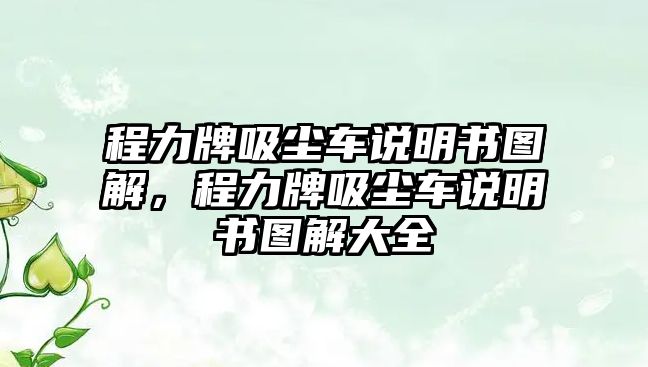 程力牌吸尘车说明书图解，程力牌吸尘车说明书图解大全